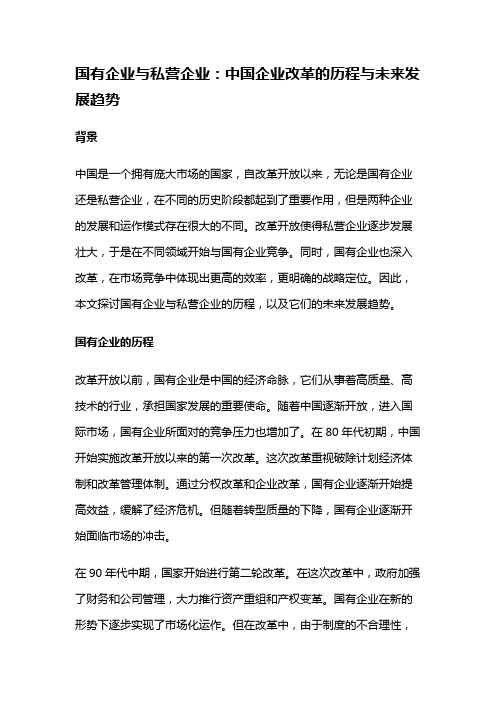 国有企业与私营企业：中国企业改革的历程与未来发展趋势

背景

中国是一个拥有庞大市场的国家，自改革开放以来，无论是国有企业还是私营企业，在不同的历史阶段都起到了重要作用，但是两种企业的发展和运作模式存在很大的不同。改革开放使得私营企业逐步发展壮大，于是在不同领域开始与国有企业竞争。同时，国有企业也深入改革，在市场竞争中体现出更高的效率，更明确的战略定位。因此，本文探讨国有企业与私营企业的历程，以及它们的未来发展趋势。

国有企业的历程

改革开放以前，国有企业是中国的经济命脉，它们从事着高质量、高技术的行业，承担国家发展的重要使命。随着中国逐渐开放，进入国际市场，国有企业所面对的竞争压力也增加了。在 80 年代初期，中国开始实施改革开放以来的第一次改革。这次改革重视破除计划经济体制和改革管理体制。通过分权改革和企业改革，国有企业逐渐开始提高效益，缓解了经济危机。但随着转型质量的下降，国有企业逐渐开始面临市场的冲击。

在 90 年代中期，国家开始进行第二轮改革。在这次改革中，政府加强了财务和公司管理，大力推行资产重组和产权变革。国有企业在新的形势下逐步实现了市场化运作。但在改革中，由于制度的不合理性，